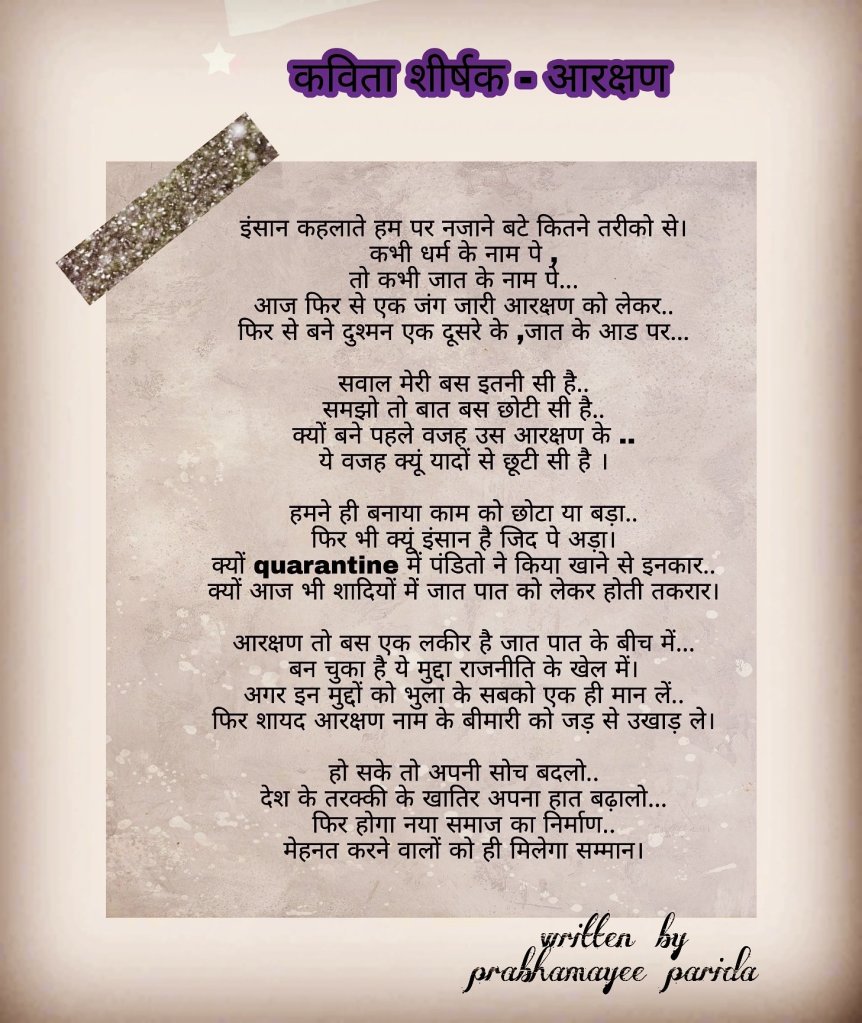 कविता शीर्षक - आरक्षण

इंसान कहलाते हम पर नजाने बटे कितने तरीको से।
कभी धर्म के नाम पे ,
तो कभी जात के नाम पे...
आज फिर से एक जंग जारी आरक्षण को लेकर..
फिर से बने दुश्मन एक दूसरे के ,जात के आड पर...

सवाल मेरी बस इतनी सी है..
समझो तो बात बस छोटी सी है..
क्यों बने पहले वजह उस आरक्षण के ..
ये वजह क्यूं यादों से छूटी सी है ।

हमने ही बनाया काम को छोटा या बड़ा..
फिर भी क्यूं इंसान है जिद पे अड़ा।
क्यों quarantine में पंडितो ने किया खाने से इनकार..
क्यों आज भी शादियों में जात पात को लेकर होती तकरार।

आरक्षण तो बस एक लकीर है जात पात के बीच में...
बन चुका है ये मुद्दा राजनीति के खेल में।
अगर इन मुद्दों को भुला के सबको एक ही मान लें..
फिर शायद आरक्षण नाम के बीमारी को जड़ से उखाड़ ले।

हो सके तो अपनी सोच बदलो..
देश के तरक्की के खातिर अपना हात बढ़ालो...
फिर होगा नया समाज का निर्माण..
मेहनत करने वालों को ही मिलेगा सम्मान।

written by
prabhamayee parida